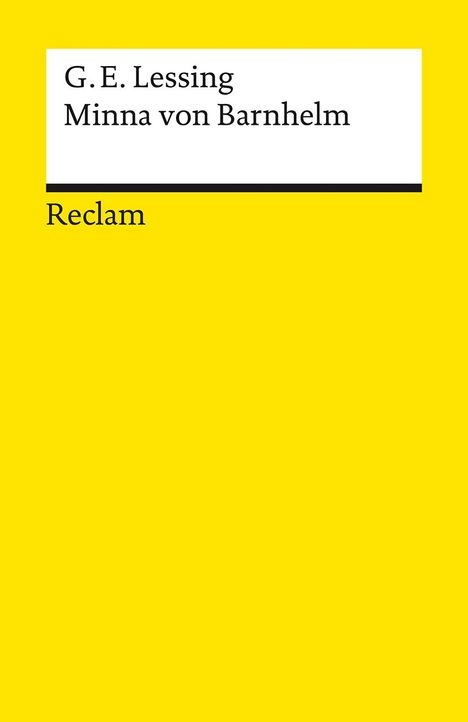 G. E. Lessing
Minna von Barnhelm

Reclam